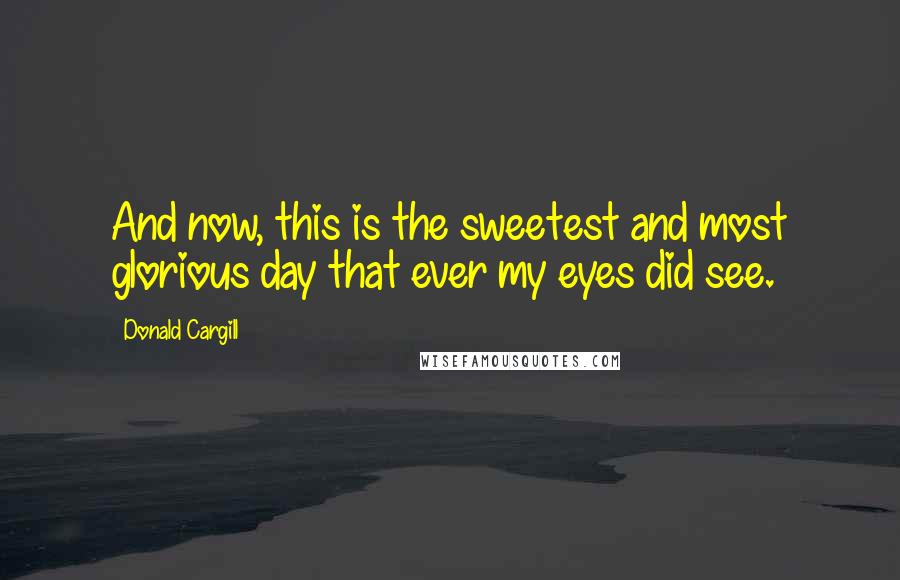 And now, this is the sweetest and most glorious day that ever my eyes did see.

Donald Cargill

WISEFAMOUSQUOTES.COM